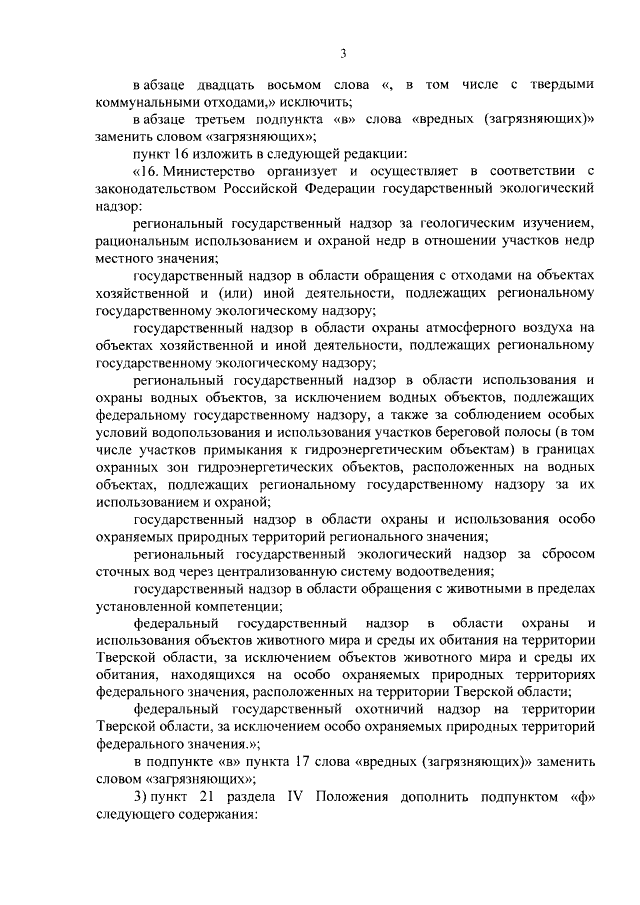 3

в абзаце двадцать восьмом слова «, в том числе с твердыми коммунальными отходами,» исключить;

в абзаце третьем подпункта «в» слова «вредных (загрязняющих)» заменить словом «загрязняющих»;

пункт 16 изложить в следующей редакции:

«16. Министерство организует и осуществляет в соответствии с законодательством Российской Федерации государственный экологический надзор:

региональный государственный надзор за геологическим изучением, рациональным использованием и охраной недр в отношении участков недр местного значения;

государственный надзор в области обращения с отходами на объектах хозяйственной и (или) иной деятельности, подлежащих региональному государственному экологическому надзору;

государственный надзор в области охраны атмосферного воздуха на объектах хозяйственной и иной деятельности, подлежащих региональному государственному экологическому надзору;

региональный государственный надзор в области использования и охраны водных объектов, за исключением водных объектов, подлежащих федеральному государственному надзору, а также за соблюдением особых условий водопользования и использования участков береговой полосы (в том числе участков примыкания к гидроэнергетическим объектам) в границах охранных зон гидроэнергетических объектов, расположенных на водных объектах, подлежащих региональному государственному надзору за их использованием и охраной;

государственный надзор в области охраны и использования особо охраняемых природных территорий регионального значения;

региональный государственный экологический надзор за сбросом сточных вод через централизованную систему водоотведения;

государственный надзор в области обращения с животными в пределах установленной компетенции;

федеральный государственный надзор в области охраны и использования объектов животного мира и среды их обитания на территории Тверской области, за исключением объектов животного мира и среды их обитания, находящихся на особо охраняемых природных территориях федерального значения, расположенных на территории Тверской области;

федеральный государственный охотничий надзор на территории Тверской области, за исключением особо охраняемых природных территорий федерального значения.»;

в подпункте «в» пункта 17 слова «вредных (загрязняющих)» заменить словом «загрязняющих»;

3) пункт 21 раздела IV Положения дополнить подпунктом «ф» следующего содержания: